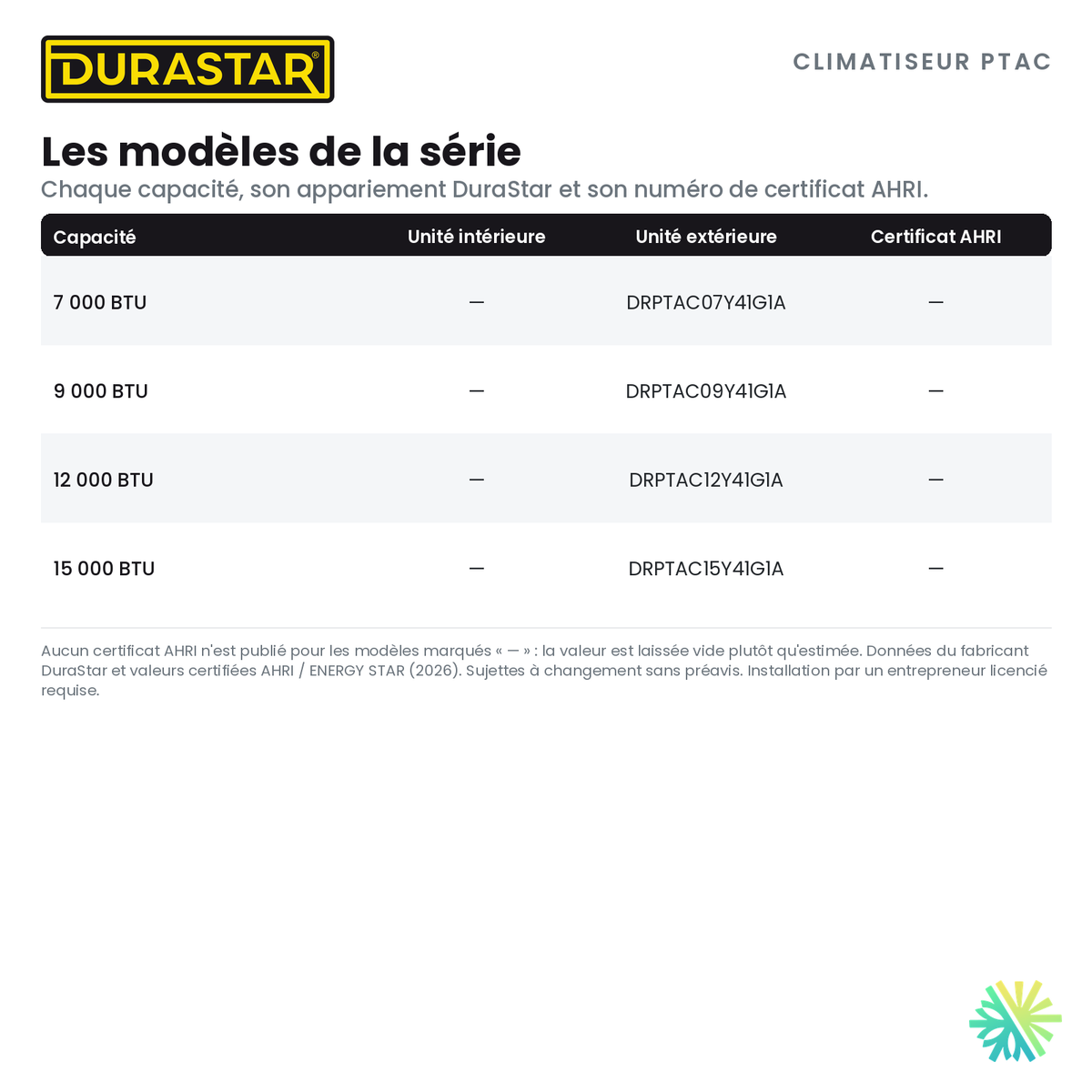 DURASTAR®

CLIMATISEUR PTAC

Les modèles de la série

Chaque capacité, son appariement DuraStar et son numéro de certificat AHRI.

| Capacité | Unité intérieure | Unité extérieure | Certificat AHRI |
|---|---|---|---|
| 7 000 BTU | — | DRPTAC07Y41G1A | — |
| 9 000 BTU | — | DRPTAC09Y41G1A | — |
| 12 000 BTU | — | DRPTAC12Y41G1A | — |
| 15 000 BTU | — | DRPTAC15Y41G1A | — |

Aucun certificat AHRI n'est publié pour les modèles marqués « — » : la valeur est laissée vide plutôt qu'estimée. Données du fabricant DuraStar et valeurs certifiées AHRI / ENERGY STAR (2026). Sujettes à changement sans préavis. Installation par un entrepreneur licencié requise.